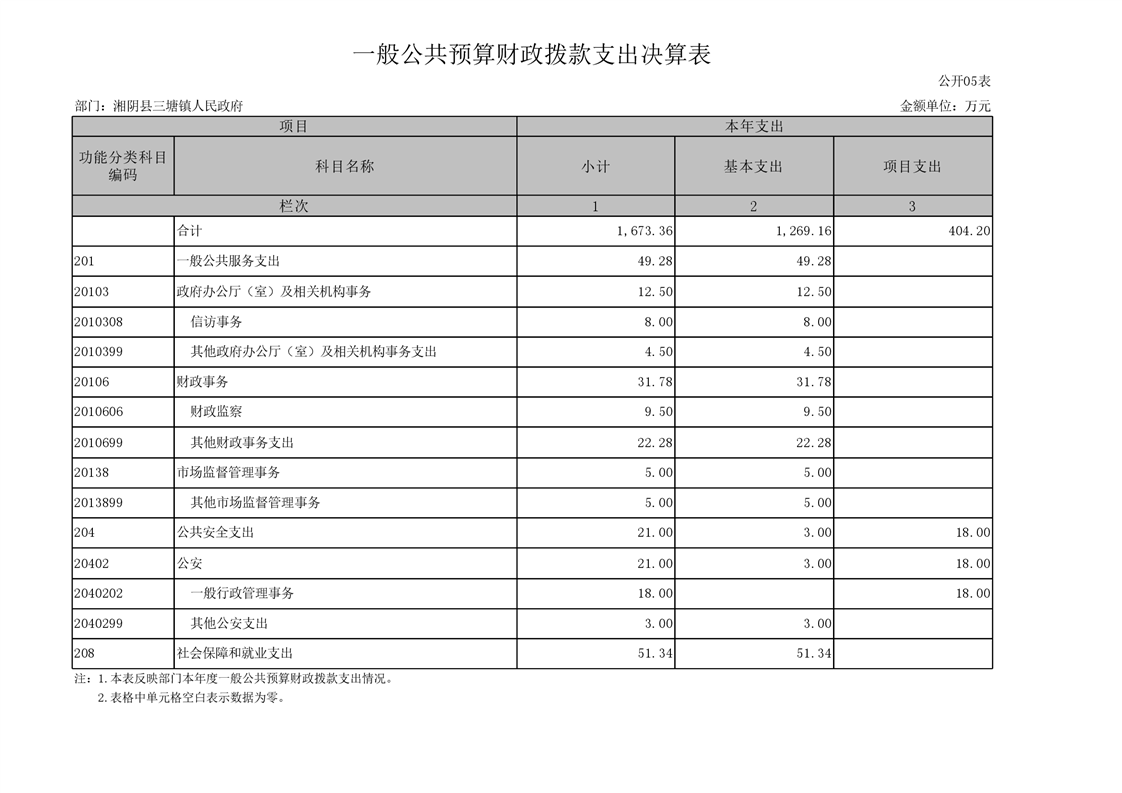 一般公共预算财政拨款支出决算表

公开05表

部门：湘阴县三塘镇人民政府

金额单位：万元

| 项目 | | 本年支出 | | |
|---|---|---|---|---|
| 功能分类科目编码 | 科目名称 | 小计 | 基本支出 | 项目支出 |
| 栏次 | | 1 | 2 | 3 |
| | 合计 | 1,673.36 | 1,269.16 | 404.20 |
| 201 | 一般公共服务支出 | 49.28 | 49.28 | |
| 20103 | 政府办公厅（室）及相关机构事务 | 12.50 | 12.50 | |
| 2010308 | 信访事务 | 8.00 | 8.00 | |
| 2010399 | 其他政府办公厅（室）及相关机构事务支出 | 4.50 | 4.50 | |
| 20106 | 财政事务 | 31.78 | 31.78 | |
| 2010606 | 财政监察 | 9.50 | 9.50 | |
| 2010699 | 其他财政事务支出 | 22.28 | 22.28 | |
| 20138 | 市场监督管理事务 | 5.00 | 5.00 | |
| 2013899 | 其他市场监督管理事务 | 5.00 | 5.00 | |
| 204 | 公共安全支出 | 21.00 | 3.00 | 18.00 |
| 20402 | 公安 | 21.00 | 3.00 | 18.00 |
| 2040202 | 一般行政管理事务 | 18.00 | | 18.00 |
| 2040299 | 其他公安支出 | 3.00 | 3.00 | |
| 208 | 社会保障和就业支出 | 51.34 | 51.34 | |

注：1.本表反映部门本年度一般公共预算财政拨款支出情况。
2.表格中单元格空白表示数据为零。